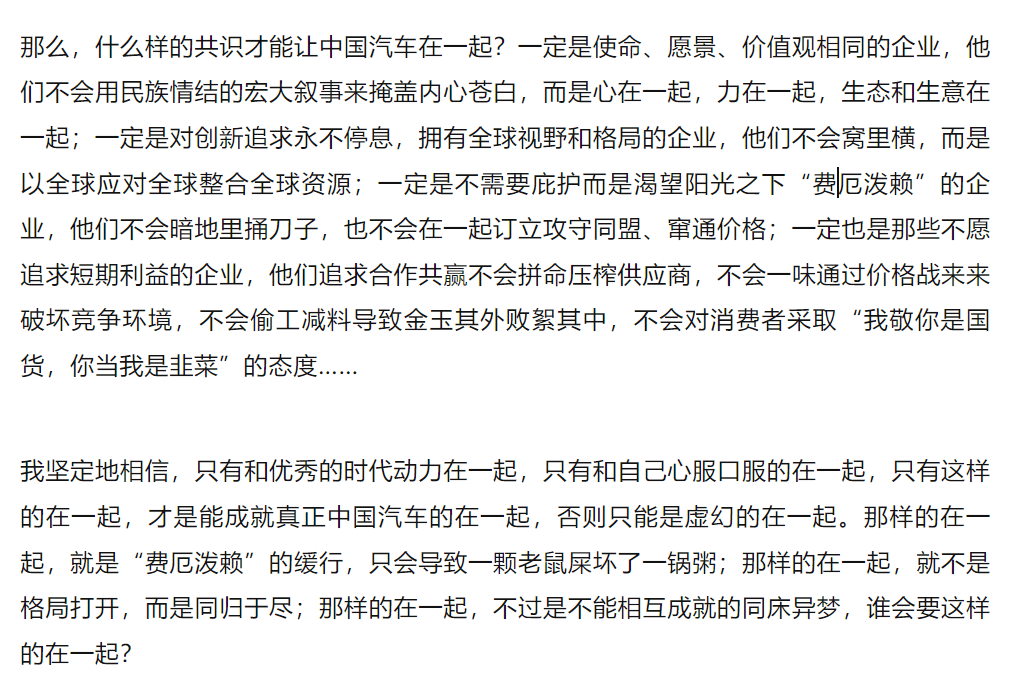 那么，什么样的共识才能让中国汽车在一起？一定是使命、愿景、价值观相同的企业，他们不会用民族情结的宏大叙事来掩盖内心苍白，而是心在一起，力在一起，生态和生意在一起；一定是对创新追求永不停息，拥有全球视野和格局的企业，他们不会窝里横，而是以全球应对全球整合全球资源；一定是不需要庇护而是渴望阳光之下“费厄泼赖”的企业，他们不会暗地里捅刀子，也不会在一起订立攻守同盟、窜通价格；一定也是那些不愿追求短期利益的企业，他们追求合作共赢不会拼命压榨供应商，不会一味通过价格战来来破坏竞争环境，不会偷工减料导致金玉其外败絮其中，不会对消费者采取“我敬你是国货，你当我是韭菜”的态度……

我坚定地相信，只有和优秀的时代动力在一起，只有和自己心服口服的在一起，只有这样的在一起，才是能成就真正中国汽车的在一起，否则只能是虚幻的在一起。那样的在一起，就是“费厄泼赖”的缓行，只会导致一颗老鼠屎坏了一锅粥；那样的在一起，就不是格局打开，而是同归于尽；那样的在一起，不过是不能相互成就的同床异梦，谁会要这样的在一起？